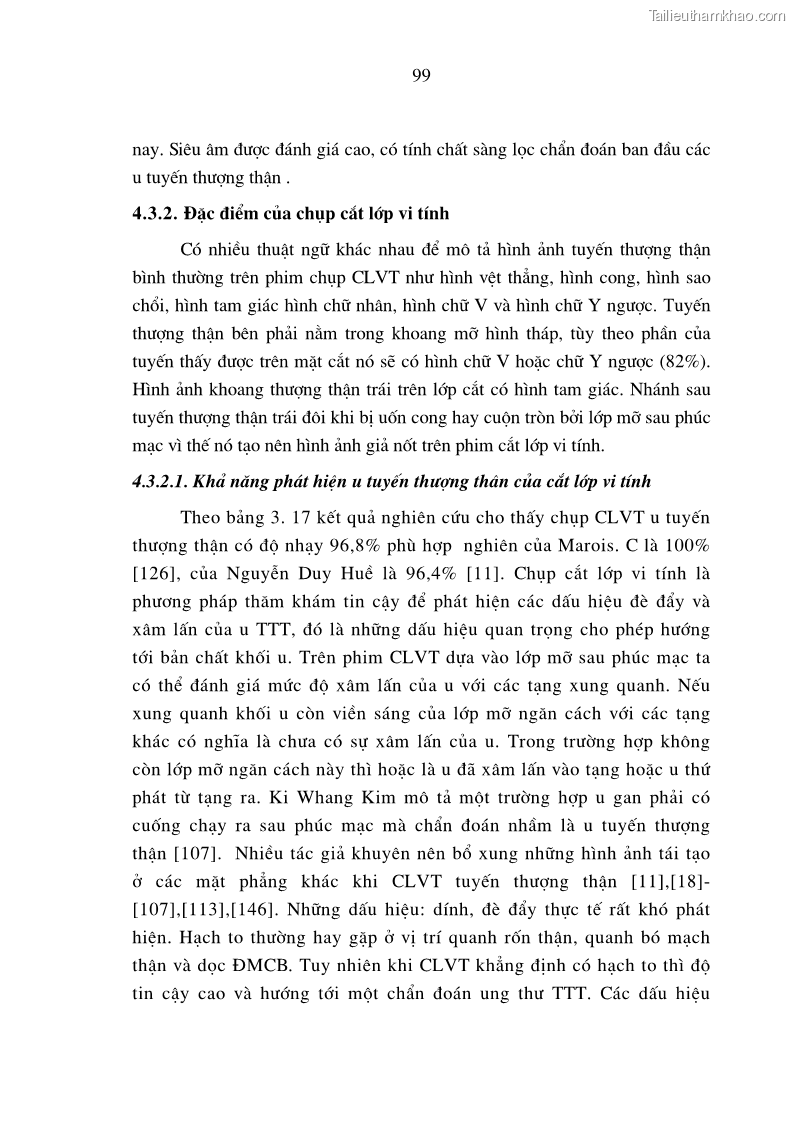 Tailieuthamkhao.com

99

nay. Siêu âm được đánh giá cao, có tính chất sàng lọc chẩn đoán ban đầu các u tuyến thượng thận .

4.3.2. Đặc điểm của chụp cắt lớp vi tính

Có nhiều thuật ngữ khác nhau để mô tả hình ảnh tuyến thượng thận bình thường trên phim chụp CLVT như hình vệt thẳng, hình cong, hình sao chổi, hình tam giác hình chữ nhân, hình chữ V và hình chữ Y ngược. Tuyến thượng thận bên phải nằm trong khoang mỡ hình tháp, tùy theo phần của tuyến thấy được trên mặt cắt nó sẽ có hình chữ V hoặc chữ Y ngược (82%). Hình ảnh khoang thượng thận trái trên lớp cắt có hình tam giác. Nhánh sau tuyến thượng thận trái đôi khi bị uốn cong hay cuộn tròn bởi lớp mỡ sau phúc mạc vì thế nó tạo nên hình ảnh giả nốt trên phim cắt lớp vi tính.

4.3.2.1. Khả năng phát hiện u tuyến thượng thân của cắt lớp vi tính

Theo bảng 3. 17 kết quả nghiên cứu cho thấy chụp CLVT u tuyến thượng thận có độ nhạy 96,8% phù hợp nghiên của Marois. C là 100% [126], của Nguyễn Duy Huề là 96,4% [11]. Chụp cắt lớp vi tính là phương pháp thăm khám tin cậy để phát hiện các dấu hiệu đè đẩy và xâm lấn của u TTT, đó là những dấu hiệu quan trọng cho phép hướng tới bản chất khối u. Trên phim CLVT dựa vào lớp mỡ sau phúc mạc ta có thể đánh giá mức độ xâm lấn của u với các tạng xung quanh. Nếu xung quanh khối u còn viền sáng của lớp mỡ ngăn cách với các tạng khác có nghĩa là chưa có sự xâm lấn của u. Trong trường hợp không còn lớp mỡ ngăn cách này thì hoặc là u đã xâm lấn vào tạng hoặc u thứ phát từ tạng ra. Ki Whang Kim mô tả một trường hợp u gan phải có cuống chạy ra sau phúc mạc mà chẩn đoán nhầm là u tuyến thượng thận [107]. Nhiều tác giả khuyên nên bổ xung những hình ảnh tái tạo ở các mặt phẳng khác khi CLVT tuyến thượng thận [11],[18]-[107],[113],[146]. Những dấu hiệu: dính, đè đẩy thực tế rất khó phát hiện. Hạch to thường hay gặp ở vị trí quanh rốn thận, quanh bó mạch thận và dọc ĐMCB. Tuy nhiên khi CLVT khẳng định có hạch to thì độ tin cậy cao và hướng tới một chẩn đoán ung thư TTT. Các dấu hiệu